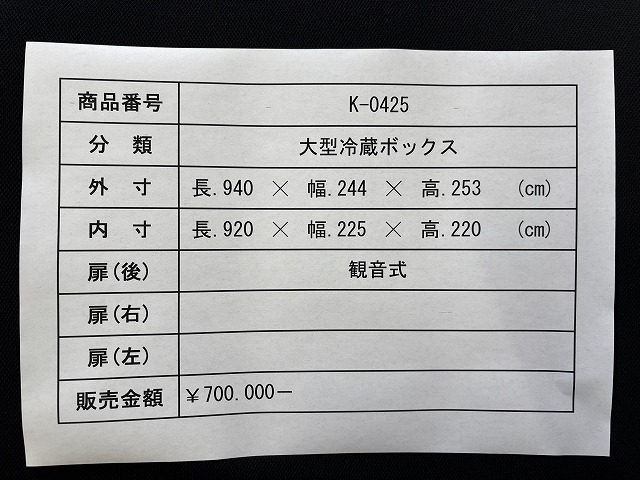 | 商品番号 | K-0425 |
|---|---|
| 分　類 | 大型冷蔵ボックス |
| 外　寸 | 長.940 × 幅.244 × 高.253 (cm) |
| 内　寸 | 長.920 × 幅.225 × 高.220 (cm) |
| 扉(後) | 観音式 |
| 扉(右) | |
| 扉(左) | |
| 販売金額 | ¥700.000ー |